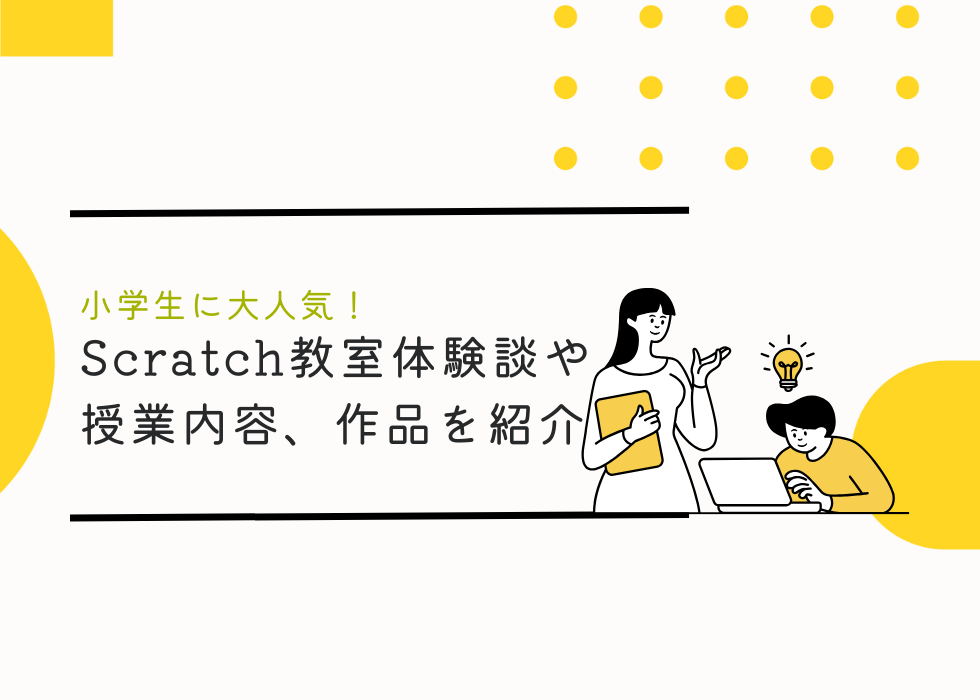 小学生に大人気！
Scratch教室体験談や授業内容、作品を紹介